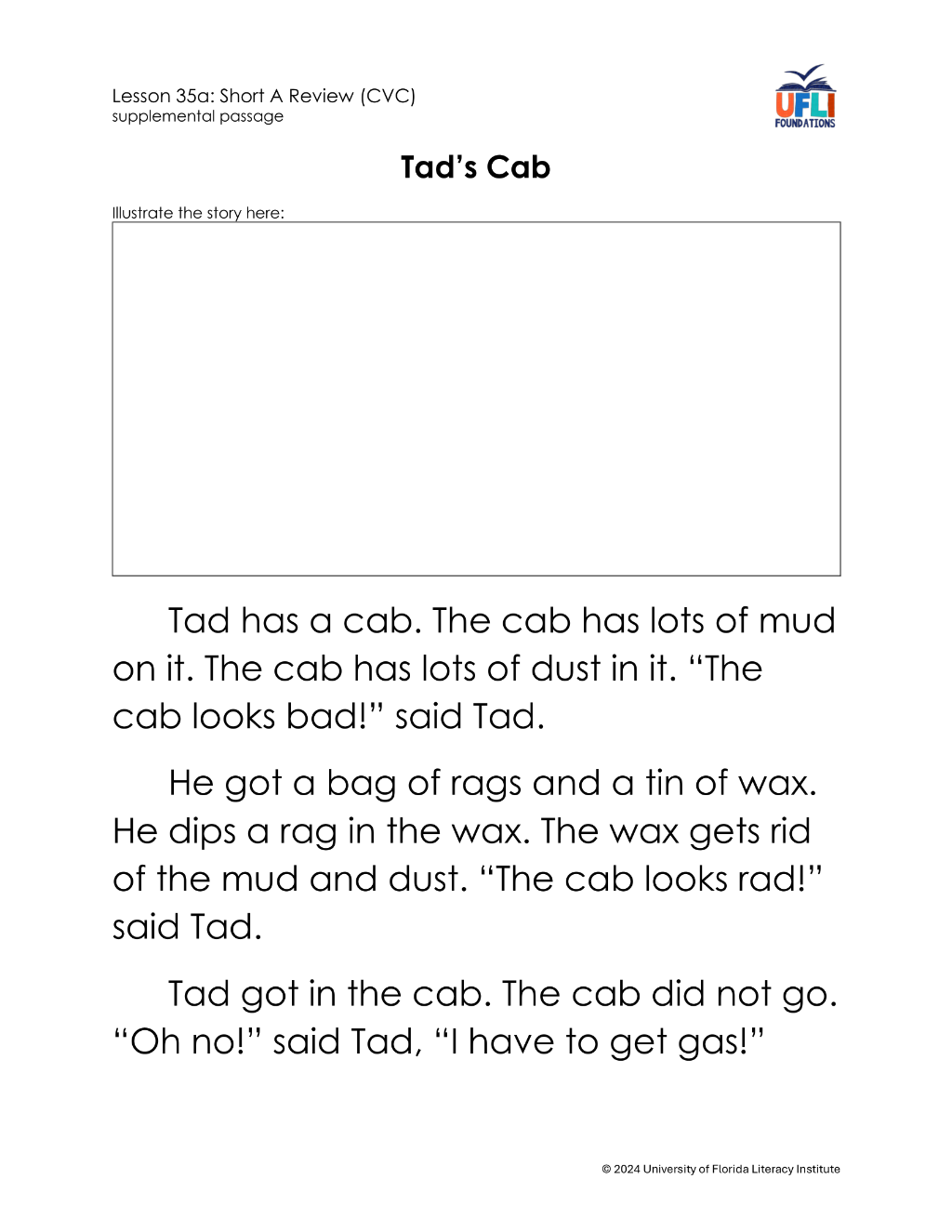 Lesson 35a: Short A Review (CVC)
supplemental passage

UFLI
FOUNDATIONS

Tad's Cab

Illustrate the story here:

Tad has a cab. The cab has lots of mud on it. The cab has lots of dust in it. "The cab looks bad!" said Tad.

He got a bag of rags and a tin of wax. He dips a rag in the wax. The wax gets rid of the mud and dust. "The cab looks rad!" said Tad.

Tad got in the cab. The cab did not go. "Oh no!" said Tad, "I have to get gas!"

© 2024 University of Florida Literacy Institute